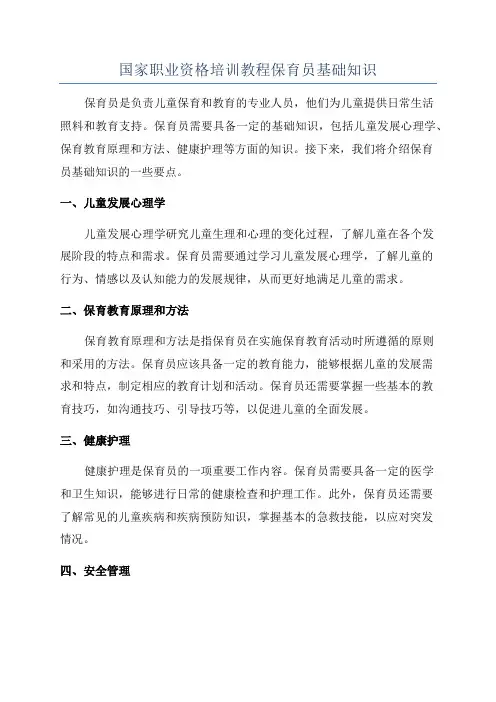 国家职业资格培训教程保育员基础知识

保育员是负责儿童保育和教育的专业人员，他们为儿童提供日常生活照料和教育支持。保育员需要具备一定的基础知识，包括儿童发展心理学、保育教育原理和方法、健康护理等方面的知识。接下来，我们将介绍保育员基础知识的一些要点。

一、儿童发展心理学

儿童发展心理学研究儿童生理和心理的变化过程，了解儿童在各个发展阶段的特点和需求。保育员需要通过学习儿童发展心理学，了解儿童的行为、情感以及认知能力的发展规律，从而更好地满足儿童的需求。

二、保育教育原理和方法

保育教育原理和方法是指保育员在实施保育教育活动时所遵循的原则和采用的方法。保育员应该具备一定的教育能力，能够根据儿童的发展需求和特点，制定相应的教育计划和活动。保育员还需要掌握一些基本的教育技巧，如沟通技巧、引导技巧等，以促进儿童的全面发展。

三、健康护理

健康护理是保育员的一项重要工作内容。保育员需要具备一定的医学和卫生知识，能够进行日常的健康检查和护理工作。此外，保育员还需要了解常见的儿童疾病和疾病预防知识，掌握基本的急救技能，以应对突发情况。

四、安全管理